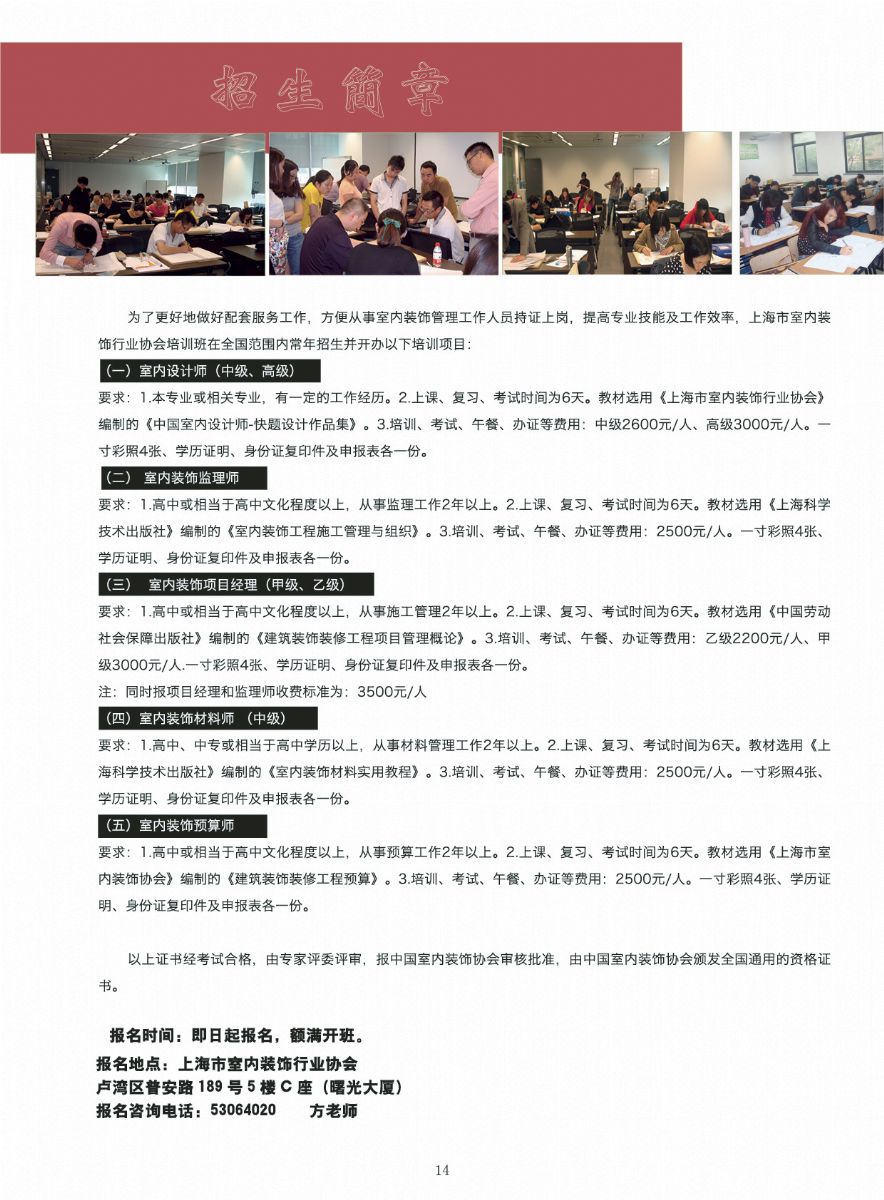 招生簡章

为了更好地做好配套服务工作，方便从事室内装饰管理工作人员持证上岗，提高专业技能及工作效率，上海市室内装饰行业协会培训班在全国范围内常年招生并开办以下培训项目：

（一）室内设计师（中级、高级）

要求：1.本专业或相关专业，有一定的工作经历。2.上课、复习、考试时间为6天。教材选用《上海市室内装饰行业协会》编制的《中国室内设计师-快题设计作品集》。3.培训、考试、午餐、办证等费用：中级2600元/人、高级3000元/人。一寸彩照4张、学历证明、身份证复印件及申报表各一份。

（二） 室内装饰监理师

要求：1.高中或相当于高中文化程度以上，从事监理工作2年以上。2.上课、复习、考试时间为6天。教材选用《上海科学技术出版社》编制的《室内装饰工程施工管理与组织》。3.培训、考试、午餐、办证等费用：2500元/人。一寸彩照4张、学历证明、身份证复印件及申报表各一份。

（三） 室内装饰项目经理（甲级、乙级）

要求：1.高中或相当于高中文化程度以上，从事施工管理2年以上。2.上课、复习、考试时间为6天。教材选用《中国劳动社会保障出版社》编制的《建筑装饰装修工程项目管理概论》。3.培训、考试、午餐、办证等费用：乙级2200元/人、甲级3000元/人.一寸彩照4张、学历证明、身份证复印件及申报表各一份。

注：同时报项目经理和监理师收费标准为：3500元/人

（四）室内装饰材料师 （中级）

要求：1.高中、中专或相当于高中学历以上，从事材料管理工作2年以上。2.上课、复习、考试时间为6天。教材选用《上海科学技术出版社》编制的《室内装饰材料实用教程》。3.培训、考试、午餐、办证等费用：2500元/人。一寸彩照4张、学历证明、身份证复印件及申报表各一份。

（五）室内装饰预算师

要求：1.高中或相当于高中文化程度以上，从事预算工作2年以上。2.上课、复习、考试时间为6天。教材选用《上海市室内装饰协会》编制的《建筑装饰装修工程预算》。3.培训、考试、午餐、办证等费用：2500元/人。一寸彩照4张、学历证明、身份证复印件及申报表各一份。

以上证书经考试合格，由专家评委评审，报中国室内装饰协会审核批准，由中国室内装饰协会颁发全国通用的资格证书。

报名时间：即日起报名，额满开班。
报名地点：上海市室内装饰行业协会
卢湾区普安路 189 号 5 楼 C 座（曙光大厦）
报名咨询电话：53064020 方老师

14